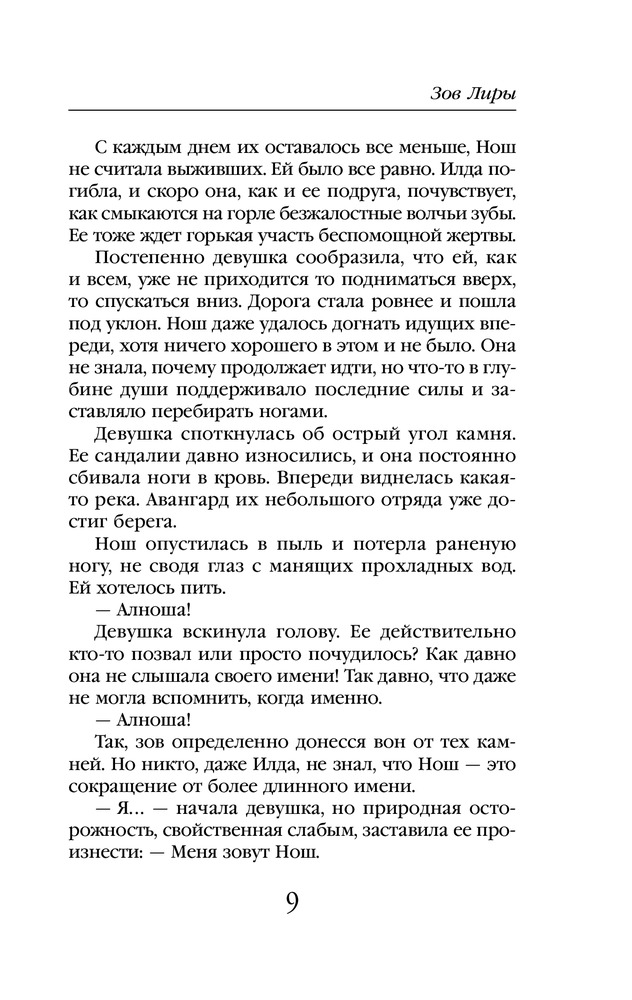 Зов Лиры

С каждым днем их оставалось все меньше, Нош не считала выживших. Ей было все равно. Илда погибла, и скоро она, как и ее подруга, почувствует, как смыкаются на горле безжалостные волчьи зубы. Ее тоже ждет горькая участь беспомощной жертвы.

Постепенно девушка сообразила, что ей, как и всем, уже не приходится то подниматься вверх, то спускаться вниз. Дорога стала ровнее и пошла под уклон. Нош даже удалось догнать идущих впереди, хотя ничего хорошего в этом и не было. Она не знала, почему продолжает идти, но что-то в глубине души поддерживало последние силы и заставляло перебирать ногами.

Девушка споткнулась об острый угол камня. Ее сандалии давно износились, и она постоянно сбивала ноги в кровь. Впереди виднелась какая-то река. Авангард их небольшого отряда уже достиг берега.

Нош опустилась в пыль и потерла раненую ногу, не сводя глаз с манящих прохладных вод. Ей хотелось пить.

— Алноша!

Девушка вскинула голову. Ее действительно кто-то позвал или просто почудилось? Как давно она не слышала своего имени! Так давно, что даже не могла вспомнить, когда именно.

— Алноша!

Так, зов определенно донесся вон от тех камней. Но никто, даже Илда, не знал, что Нош — это сокращение от более длинного имени.

— Я... — начала девушка, но природная осторожность, свойственная слабым, заставила ее произнести: — Меня зовут Нош.

9